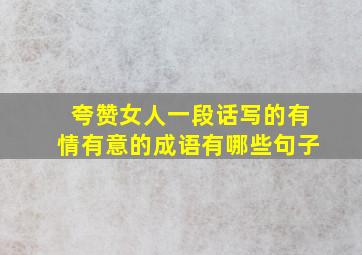 夸赞女人一段话写的有情有意的成语有哪些句子